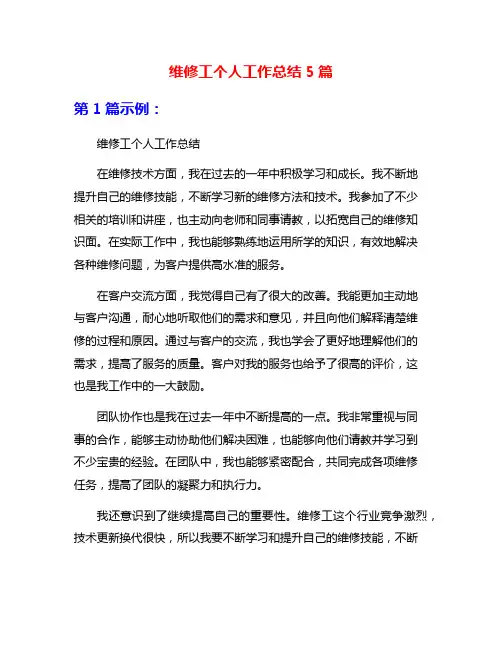 维修工个人工作总结 5 篇

第 1 篇示例：

维修工个人工作总结

在维修技术方面，我在过去的一年中积极学习和成长。我不断地提升自己的维修技能，不断学习新的维修方法和技术。我参加了不少相关的培训和讲座，也主动向老师和同事请教，以拓宽自己的维修知识面。在实际工作中，我也能够熟练地运用所学的知识，有效地解决各种维修问题，为客户提供高水准的服务。

在客户交流方面，我觉得自己有了很大的改善。我能更加主动地与客户沟通，耐心地听取他们的需求和意见，并且向他们解释清楚维修的过程和原因。通过与客户的交流，我也学会了更好地理解他们的需求，提高了服务的质量。客户对我的服务也给予了很高的评价，这也是我工作中的一大鼓励。

团队协作也是我在过去一年中不断提高的一点。我非常重视与同事的合作，能够主动协助他们解决困难，也能够向他们请教并学习到不少宝贵的经验。在团队中，我也能够紧密配合，共同完成各项维修任务，提高了团队的凝聚力和执行力。

我还意识到了继续提高自己的重要性。维修工这个行业竞争激烈，技术更新换代很快，所以我要不断学习和提升自己的维修技能，不断